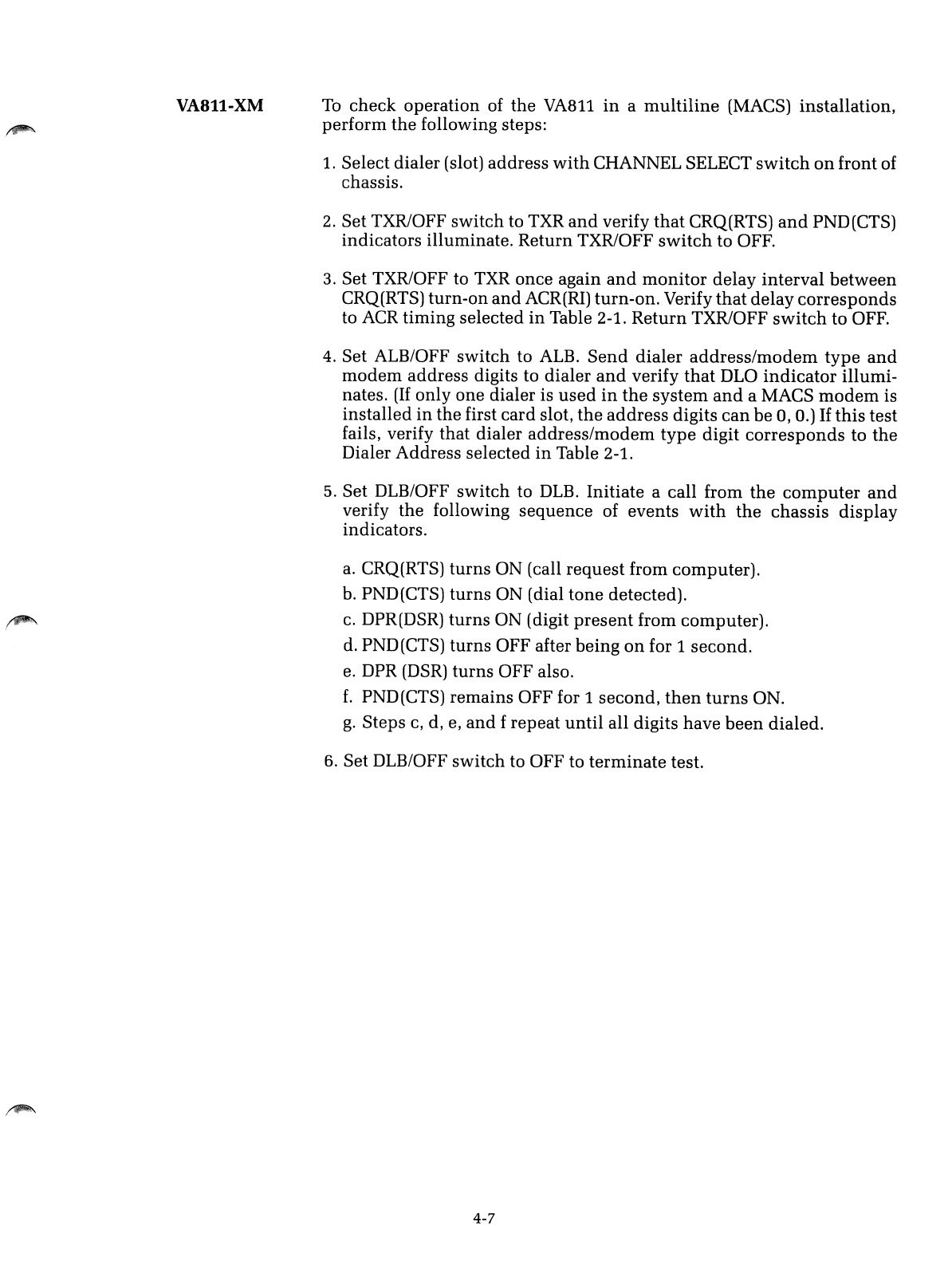 VA811-XM

To check operation of the VA811 in a multiline (MACS) installation, perform the following steps:

1. Select dialer (slot) address with CHANNEL SELECT switch on front of chassis.

2. Set TXR/OFF switch to TXR and verify that CRQ(RTS) and PND(CTS) indicators illuminate. Return TXR/OFF switch to OFF.

3. Set TXR/OFF to TXR once again and monitor delay interval between CRQ(RTS) turn-on and ACR(RI) turn-on. Verify that delay corresponds to ACR timing selected in Table 2-1. Return TXR/OFF switch to OFF.

4. Set ALB/OFF switch to ALB. Send dialer address/modem type and modem address digits to dialer and verify that DLO indicator illuminates. (If only one dialer is used in the system and a MACS modem is installed in the first card slot, the address digits can be 0, 0.) If this test fails, verify that dialer address/modem type digit corresponds to the Dialer Address selected in Table 2-1.

5. Set DLB/OFF switch to DLB. Initiate a call from the computer and verify the following sequence of events with the chassis display indicators.

a. CRQ(RTS) turns ON (call request from computer).
b. PND(CTS) turns ON (dial tone detected).
c. DPR(DSR) turns ON (digit present from computer).
d. PND(CTS) turns OFF after being on for 1 second.
e. DPR (DSR) turns OFF also.
f. PND(CTS) remains OFF for 1 second, then turns ON.
g. Steps c, d, e, and f repeat until all digits have been dialed.

6. Set DLB/OFF switch to OFF to terminate test.

4-7